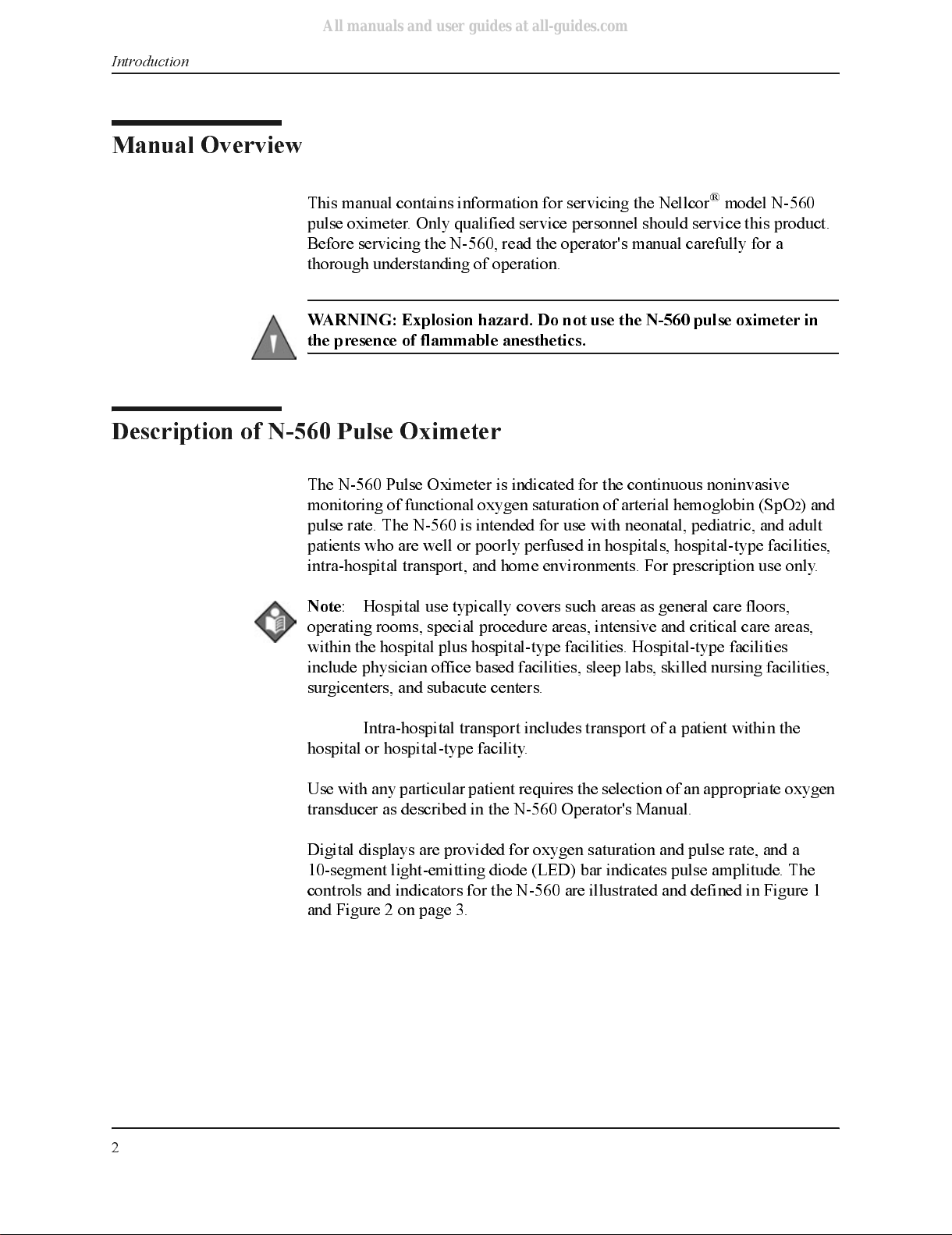 All manuals and user guides at all-guides.com

Introduction

Manual Overview

This manual contains information for servicing the Nellcor® model N-560 pulse oximeter. Only qualified service personnel should service this product. Before servicing the N-560, read the operator's manual carefully for a thorough understanding of operation.

WARNING: Explosion hazard. Do not use the N-560 pulse oximeter in the presence of flammable anesthetics.

Description of N-560 Pulse Oximeter

The N-560 Pulse Oximeter is indicated for the continuous noninvasive monitoring of functional oxygen saturation of arterial hemoglobin ($SpO_2$) and pulse rate. The N-560 is intended for use with neonatal, pediatric, and adult patients who are well or poorly perfused in hospitals, hospital-type facilities, intra-hospital transport, and home environments. For prescription use only.

Note: Hospital use typically covers such areas as general care floors, operating rooms, special procedure areas, intensive and critical care areas, within the hospital plus hospital-type facilities. Hospital-type facilities include physician office based facilities, sleep labs, skilled nursing facilities, surgicenters, and subacute centers.

Intra-hospital transport includes transport of a patient within the hospital or hospital-type facility.

Use with any particular patient requires the selection of an appropriate oxygen transducer as described in the N-560 Operator's Manual.

Digital displays are provided for oxygen saturation and pulse rate, and a 10-segment light-emitting diode (LED) bar indicates pulse amplitude. The controls and indicators for the N-560 are illustrated and defined in Figure 1 and Figure 2 on page 3.

2